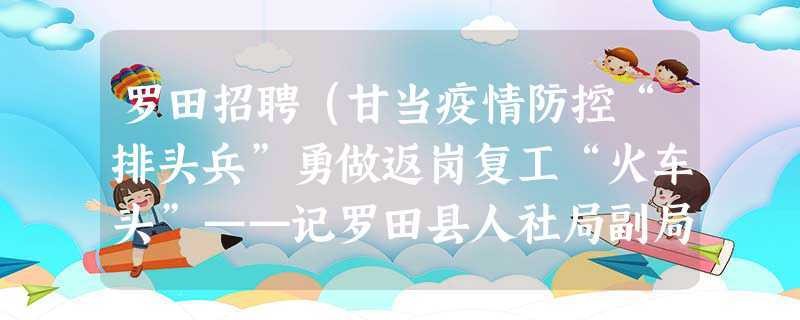 罗田招聘（甘当疫情防控“排头兵”勇做返岗复工“火车头”——记罗田县人社局副局